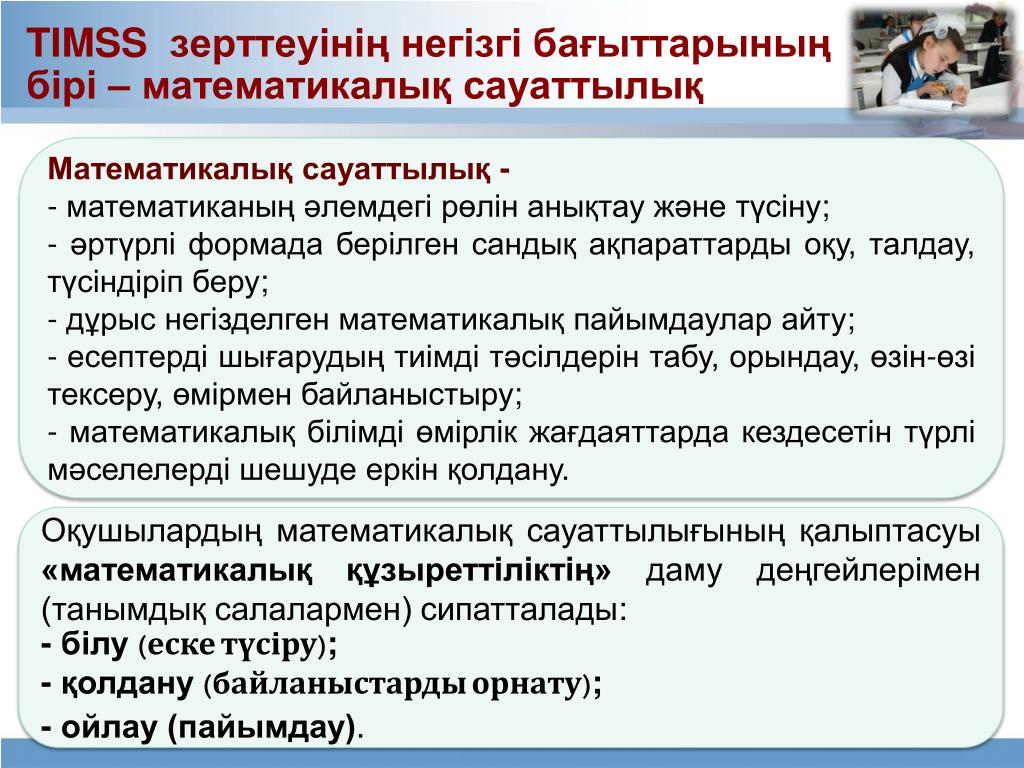 TIMSS зерттеуінің негізгі бағыттарының бірі – математикалық сауаттылық

Математикалық сауаттылық -
- математиканың әлемдегі рөлін анықтау және түсіну;
- әртүрлі формада берілген сандық ақпараттарды оқу, талдау, түсіндіріп беру;
- дұрыс негізделген математикалық пайымдаулар айту;
- есептерді шығарудың тиімді тәсілдерін табу, орындау, өзін-өзі тексеру, өмірмен байланыстыру;
- математикалық білімді өмірлік жағдаяттарда кездесетін түрлі мәселелерді шешуде еркін қолдану.

Оқушылардың математикалық сауаттылығының қалыптасуы «математикалық құзыреттіліктің» даму деңгейлерімен (танымдық салалармен) сипатталады:
- білу (еске түсіру);
- қолдану (байланыстарды орнату);
- ойлау (пайымдау).